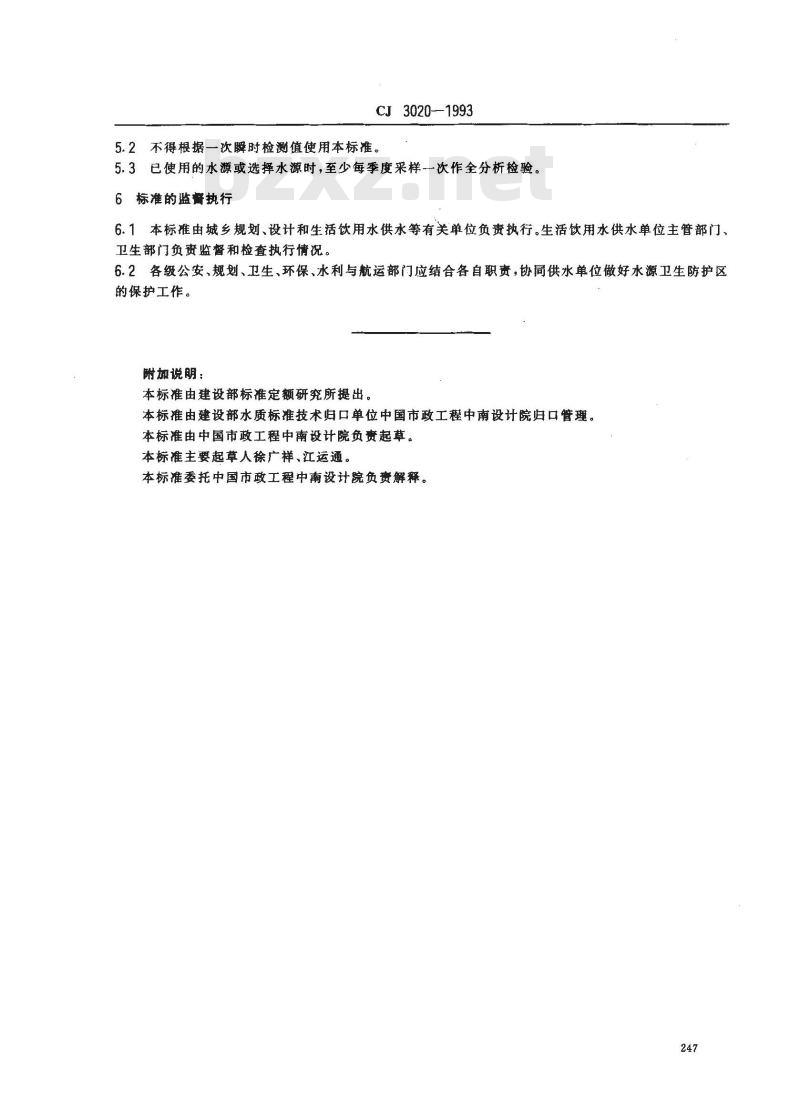 CJ 3020—1993

5.2 不得根据一次瞬时检测值使用本标准。

5.3 已使用的水源或选择水源时，至少每季度采样一次作全分析检验。

bzxz.net

6 标准的监督执行

6.1 本标准由城乡规划、设计和生活饮用水供水等有关单位负责执行。生活饮用水供水单位主管部门、卫生部门负责监督和检查执行情况。

6.2 各级公安、规划、卫生、环保、水利与航运部门应结合各自职责，协同供水单位做好水源卫生防护区的保护工作。

附加说明：

本标准由建设部标准定额研究所提出。

本标准由建设部水质标准技术归口单位中国市政工程中南设计院归口管理。

本标准由中国市政工程中南设计院负责起草。

本标准主要起草人徐广祥、江运通。

本标准委托中国市政工程中南设计院负责解释。

247